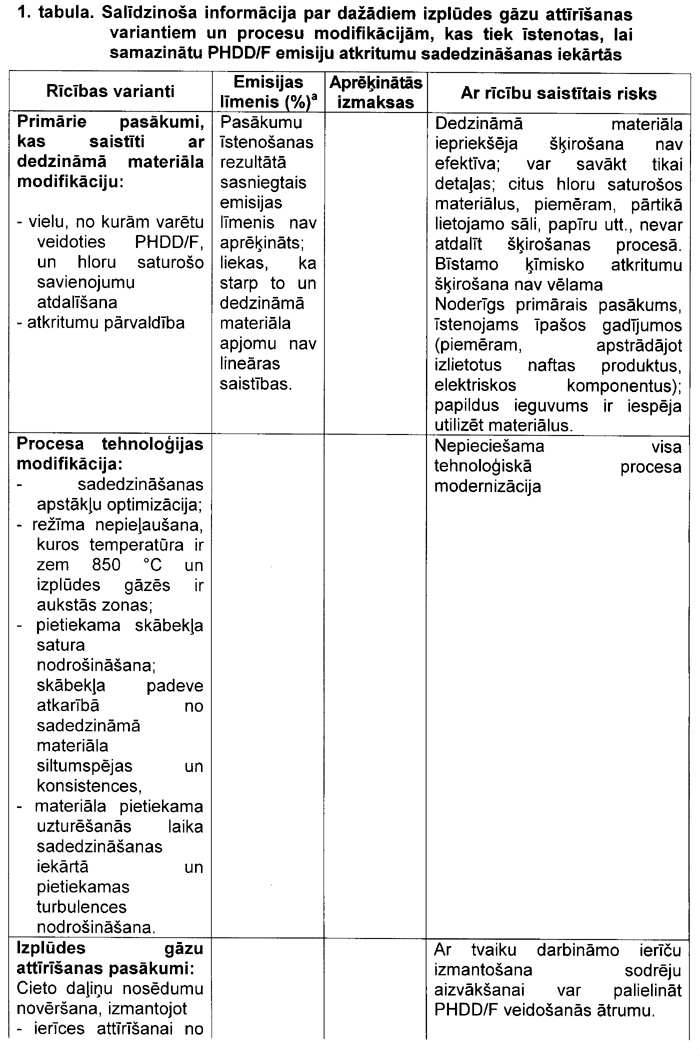 1. tabula. Salīdzinoša informācija par dažādiem izplūdes gāzu attīrīšanas variantiem un procesu modifikācijām, kas tiek īstenotas, lai samazinātu PHDD/F emisiju atkritumu sadedzināšanas iekārtās

| Rīcības varianti | Emisijas līmenis (%)$^a$ | Aprēķinātās izmaksas | Ar rīcību saistītais risks |
|---|---|---|---|
| **Primārie pasākumi, kas saistīti ar dedzināmā materiāla modifikāciju:** - vielu, no kurām varētu veidoties PHDD/F, un hloru saturošo savienojumu atdalīšana - atkritumu pārvaldība | Pasākumu īstenošanas rezultātā sasniegtais emisijas līmenis nav aprēķināts; liekas, ka starp to un dedzināmā materiāla apjomu nav lineāras saistības. | | Dedzināmā materiāla iepriekšēja šķirošana nav efektīva; var savākt tikai detaļas; citus hloru saturošos materiālus, piemēram, pārtikā lietojamo sāli, papīru utt., nevar atdalīt šķirošanas procesā. Bīstamo ķīmisko atkritumu šķirošana nav vēlama Noderīgs primārais pasākums, īstenojams īpašos gadījumos (piemēram, apstrādājot izlietotus naftas produktus, elektriskos komponentus); papildus ieguvums ir iespēja utilizēt materiālus. |
| **Procesa tehnoloģijas modifikācija:** - sadedzināšanas apstākļu optimizācija; - režīma nepieļaušana, kuros temperatūra ir zem 850 °C un izplūdes gāzēs ir aukstās zonas; - pietiekama skābekļa satura nodrošināšana; skābekļa padeve atkarībā no sadedzināmā materiāla siltumspējas un konsistences, - materiāla pietiekama uzturēšanās laika sadedzināšanas iekārtā un pietiekamas turbulences nodrošināšana. | | | Nepieciešama visa tehnoloģiskā procesa modernizācija |
| **Izplūdes gāzu attīrīšanas pasākumi:** Cieto daļiņu nosēdumu novēršana, izmantojot - ierīces attīrīšanai no | | | Ar tvaiku darbināmo ierīču izmantošana sodrēju aizvākšanai var palielināt PHDD/F veidošanās ātrumu. |